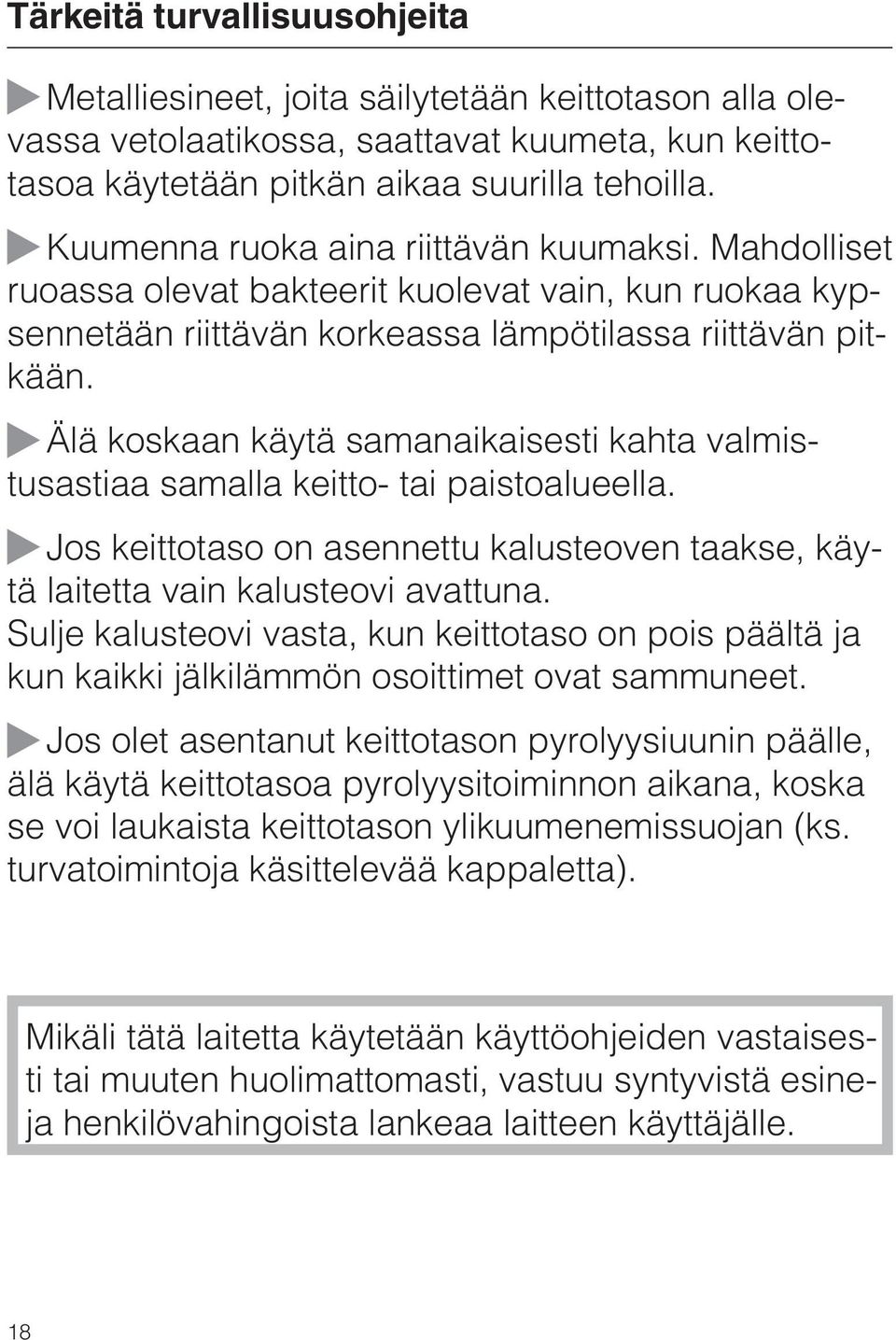 Tärkeitä turvallisuusohjeita

Metalliesineet, joita säilytetään keittotason alla olevassa vetolaatikossa, saattavat kuumeta, kun keittotasoa käytetään pitkän aikaa suurilla tehoilla.

Kuumenna ruoka aina riittävän kuumaksi. Mahdolliset ruoassa olevat bakteerit kuolevat vain, kun ruokaa kypsennetään riittävän korkeassa lämpötilassa riittävän pitkään.

Älä koskaan käytä samanaikaisesti kahta valmistusastiaa samalla keitto- tai paistoalueella.

Jos keittotaso on asennettu kalusteoven taakse, käytä laitetta vain kalusteovi avattuna. Sulje kalusteovi vasta, kun keittotaso on pois päältä ja kun kaikki jälkilämmön osoittimet ovat sammuneet.

Jos olet asentanut keittotason pyrolyysiuunin päälle, älä käytä keittotasoa pyrolyysitoiminnon aikana, koska se voi laukaista keittotason ylikuumenemissuojan (ks. turvatoimintoja käsittelevää kappaletta).

Mikäli tätä laitetta käytetään käyttöohjeiden vastaisesti tai muuten huolimattomasti, vastuu syntyvistä esine- ja henkilövahingoista lankeaa laitteen käyttäjälle.

18